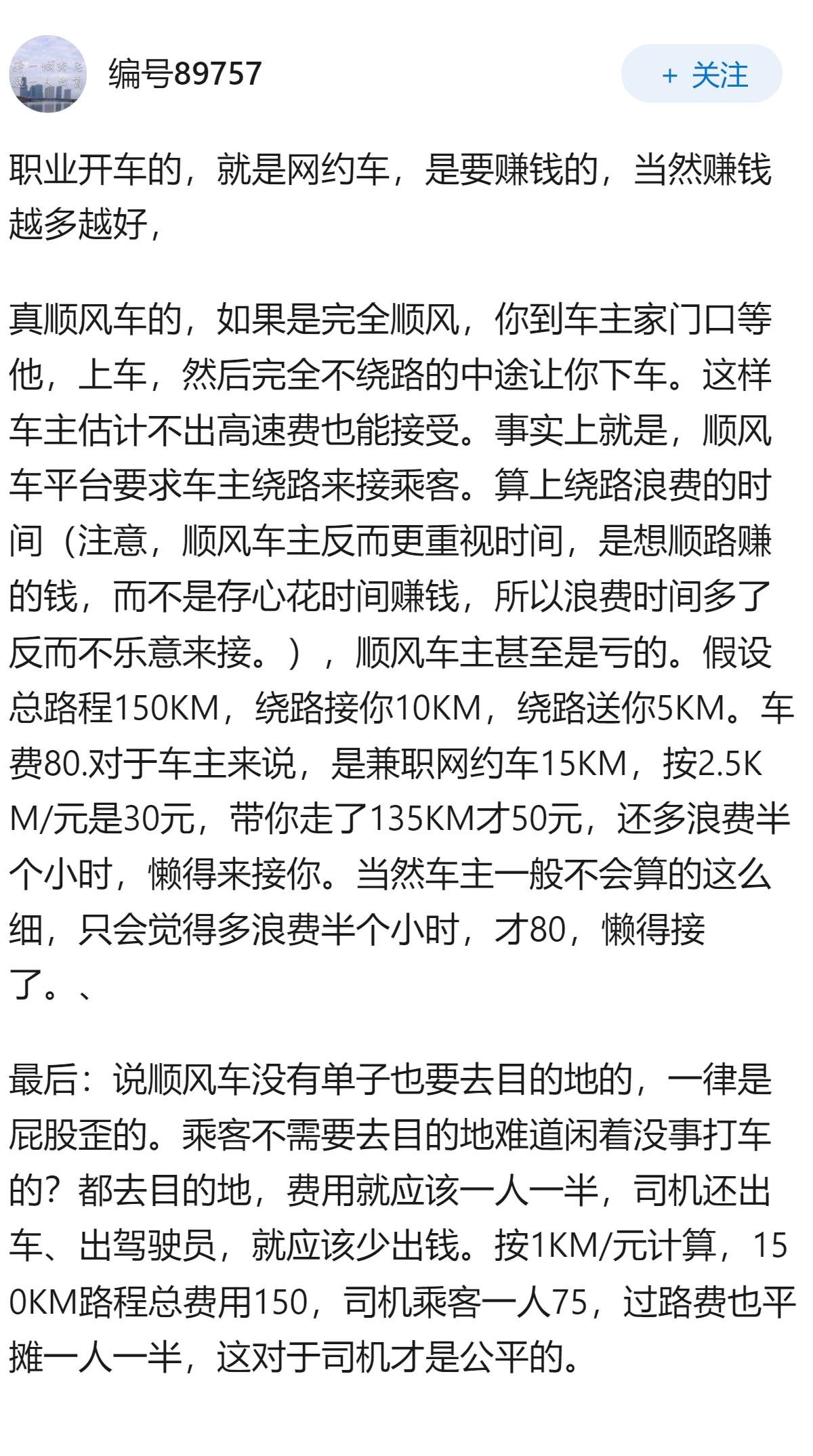 编号89757

+ 关注

职业开车的，就是网约车，是要赚钱的，当然赚钱越多越好，

真顺风车的，如果是完全顺风，你到车主家门口等他，上车，然后完全不绕路的中途让你下车。这样车主估计不出高速费也能接受。事实上就是，顺风车平台要求车主绕路来接乘客。算上绕路浪费的时间（注意，顺风车主反而更重视时间，是想顺路赚的钱，而不是存心花时间赚钱，所以浪费时间多了反而不乐意来接。），顺风车主甚至是亏的。假设总路程150KM，绕路接你10KM，绕路送你5KM。车费80.对于车主来说，是兼职网约车15KM，按2.5KM/元是30元，带你走了135KM才50元，还多浪费半个小时，懒得来接你。当然车主一般不会算的这么细，只会觉得多浪费半个小时，才80，懒得接了。、

最后：说顺风车没有单子也要去目的地的，一律是屁股歪的。乘客不需要去目的地难道闲着没事打车的？都去目的地，费用就应该一人一半，司机还出车、出驾驶员，就应该少出钱。按1KM/元计算，150KM路程总费用150，司机乘客一人75，过路费也平摊一人一半，这对于司机才是公平的。